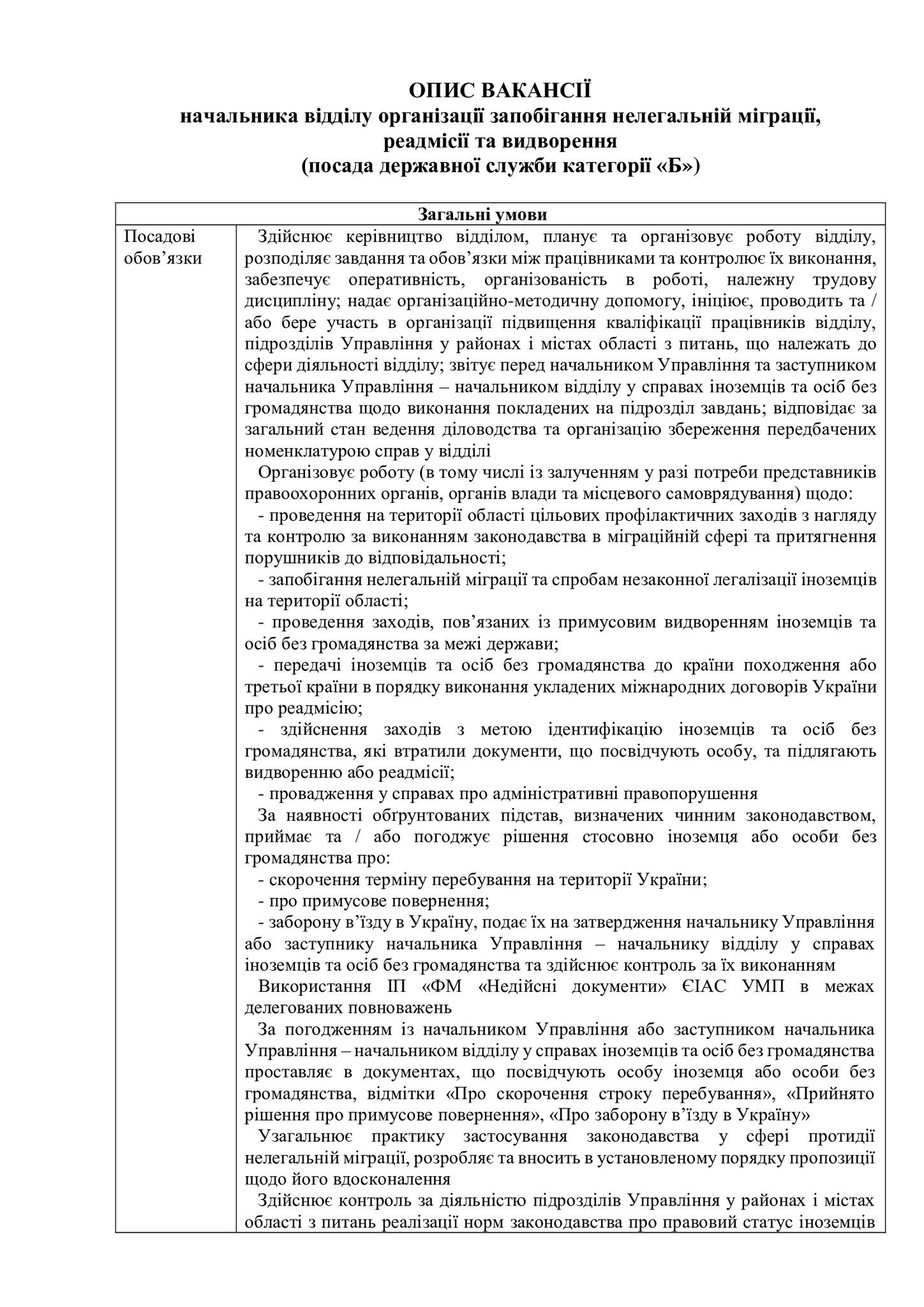 ОПИС ВАКАНСІЇ
начальника відділу організації запобігання нелегальній міграції, реадмісії та видворення
(посада державної служби категорії «Б»)

| Загальні умови | |
|---|---|
| Посадові обов’язки | Здійснює керівництво відділом, планує та організовує роботу відділу, розподіляє завдання та обов’язки між працівниками та контролює їх виконання, забезпечує оперативність, організованість в роботі, належну трудову дисципліну; надає організаційно-методичну допомогу, ініціює, проводить та / або бере участь в організації підвищення кваліфікації працівників відділу, підрозділів Управління у районах і містах області з питань, що належать до сфери діяльності відділу; звітує перед начальником Управління та заступником начальника Управління – начальником відділу у справах іноземців та осіб без громадянства щодо виконання покладених на підрозділ завдань; відповідає за загальний стан ведення діловодства та організацію збереження передбачених номенклатурою справ у відділі<br>Організовує роботу (в тому числі із залученням у разі потреби представників правоохоронних органів, органів влади та місцевого самоврядування) щодо:<br>- проведення на території області цільових профілактичних заходів з нагляду та контролю за виконанням законодавства в міграційній сфері та притягнення порушників до відповідальності;<br>- запобігання нелегальній міграції та спробам незаконної легалізації іноземців на території області;<br>- проведення заходів, пов’язаних із примусовим видворенням іноземців та осіб без громадянства за межі держави;<br>- передачі іноземців та осіб без громадянства до країни походження або третьої країни в порядку виконання укладених міжнародних договорів України про реадмісію;<br>- здійснення заходів з метою ідентифікацію іноземців та осіб без громадянства, які втратили документи, що посвідчують особу, та підлягають видворенню або реадмісії;<br>- провадження у справах про адміністративні правопорушення<br>За наявності обґрунтованих підстав, визначених чинним законодавством, приймає та / або погоджує рішення стосовно іноземця або особи без громадянства про:<br>- скорочення терміну перебування на території України;<br>- про примусове повернення;<br>- заборону в’їзду в Україну, подає їх на затвердження начальнику Управління або заступнику начальника Управління – начальнику відділу у справах іноземців та осіб без громадянства та здійснює контроль за їх виконанням<br>Використання ІП «ФМ «Недійсні документи» ЄІАС УМП в межах делегованих повноважень<br>За погодженням із начальником Управління або заступником начальника Управління – начальником відділу у справах іноземців та осіб без громадянства проставляє в документах, що посвідчують особу іноземця або особи без громадянства, відмітки «Про скорочення строку перебування», «Прийнято рішення про примусове повернення», «Про заборону в’їзду в Україну»<br>Узагальнює практику застосування законодавства у сфері протидії нелегальній міграції, розробляє та вносить в установленому порядку пропозиції щодо його вдосконалення<br>Здійснює контроль за діяльністю підрозділів Управління у районах і містах області з питань реалізації норм законодавства про правовий статус іноземців |